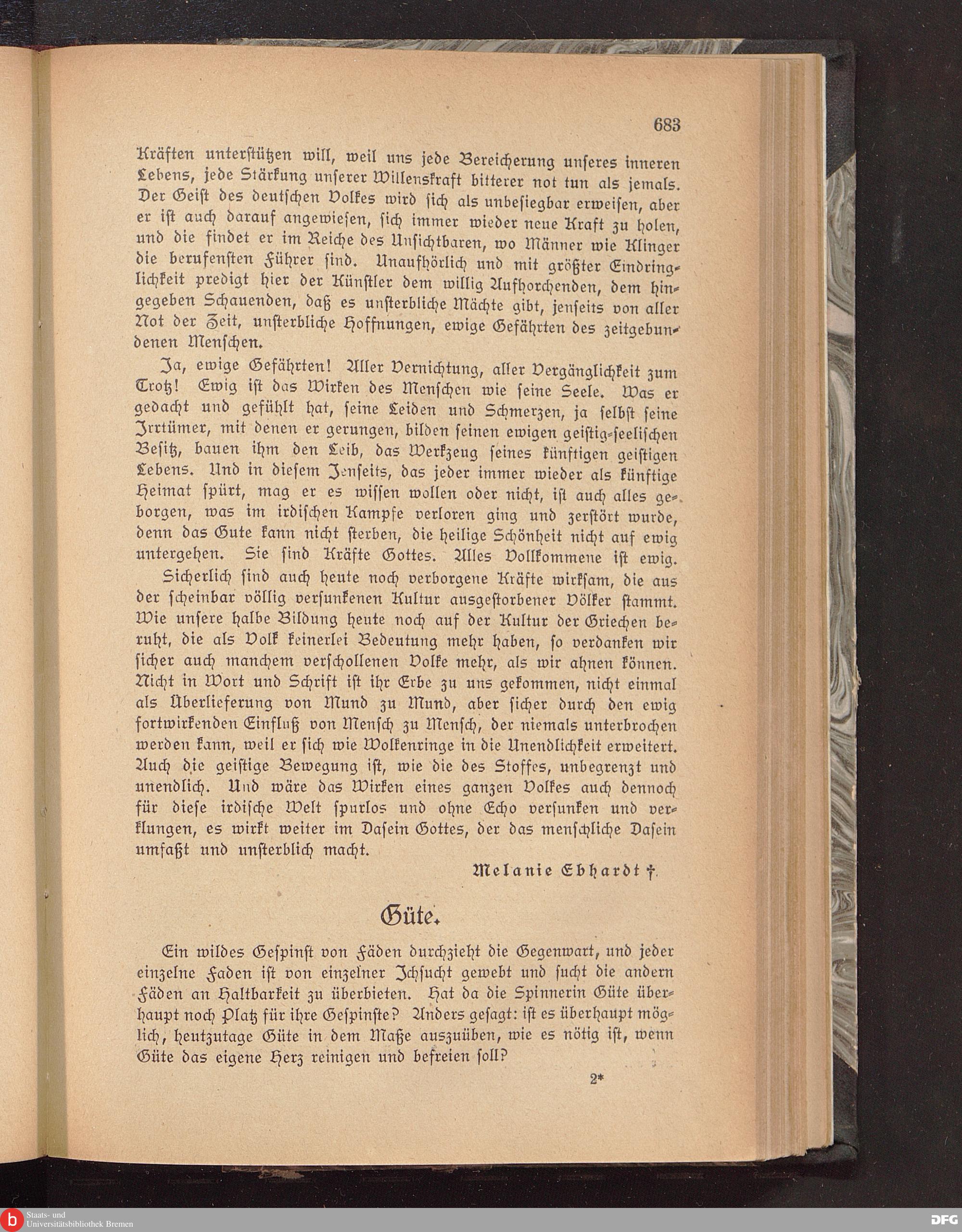 683

Kräften unterstützen will, weil uns jede Bereicherung unseres inneren Lebens, jede Stärkung unserer Willenskraft bitterer not tun als jemals. Der Geist des deutschen Volkes wird sich als unbesiegbar erweisen, aber er ist auch darauf angewiesen, sich immer wieder neue Kraft zu holen, und die findet er im Reiche des Unsichtbaren, wo Männer wie Klinger die berufensten Führer sind. Unaufhörlich und mit größter Eindringlichkeit predigt hier der Künstler dem willig Aufhorchenden, dem hingegeben Schauenden, daß es unsterbliche Mächte gibt, jenseits von aller Not der Zeit, unsterbliche Hoffnungen, ewige Gefährten des zeitgebundenen Menschen.

Ja, ewige Gefährten! Aller Vernichtung, aller Vergänglichkeit zum Trotz! Ewig ist das Wirken des Menschen wie seine Seele. Was er gedacht und gefühlt hat, seine Leiden und Schmerzen, ja selbst seine Irrtümer, mit denen er gerungen, bilden seinen ewigen geistig-seelischen Besitz, bauen ihm den Leib, das Werkzeug seines künftigen geistigen Lebens. Und in diesem Jenseits, das jeder immer wieder als künftige Heimat spürt, mag er es wissen wollen oder nicht, ist auch alles geborgen, was im irdischen Kampfe verloren ging und zerstört wurde, denn das Gute kann nicht sterben, die heilige Schönheit nicht auf ewig untergehen. Sie sind Kräfte Gottes. Alles Vollkommene ist ewig.

Sicherlich sind auch heute noch verborgene Kräfte wirksam, die aus der scheinbar völlig versunkenen Kultur ausgestorbener Völker stammt. Wie unsere halbe Bildung heute noch auf der Kultur der Griechen beruht, die als Volk keinerlei Bedeutung mehr haben, so verdanken wir sicher auch manchem verschollenen Volke mehr, als wir ahnen können. Nicht in Wort und Schrift ist ihr Erbe zu uns gekommen, nicht einmal als Überlieferung von Mund zu Mund, aber sicher durch den ewig fortwirkenden Einfluß von Mensch zu Mensch, der niemals unterbrochen werden kann, weil er sich wie Wolkenringe in die Unendlichkeit erweitert. Auch die geistige Bewegung ist, wie die des Stoffes, unbegrenzt und unendlich. Und wäre das Wirken eines ganzen Volkes auch dennoch für diese irdische Welt spurlos und ohne Echo versunken und verklungen, es wirkt weiter im Dasein Gottes, der das menschliche Dasein umfaßt und unsterblich macht.

Melanie Ebhardt †.

Güte.

Ein wildes Gespinst von Fäden durchzieht die Gegenwart, und jeder einzelne Faden ist von einzelner Ichsucht gewebt und sucht die andern Fäden an Haltbarkeit zu überbieten. Hat da die Spinnerin Güte überhaupt noch Platz für ihre Gespinste? Anders gesagt: ist es überhaupt möglich, heutzutage Güte in dem Maße auszuüben, wie es nötig ist, wenn Güte das eigene Herz reinigen und befreien soll?

2*

Staats- und Universitätsbibliothek Bremen

DFG